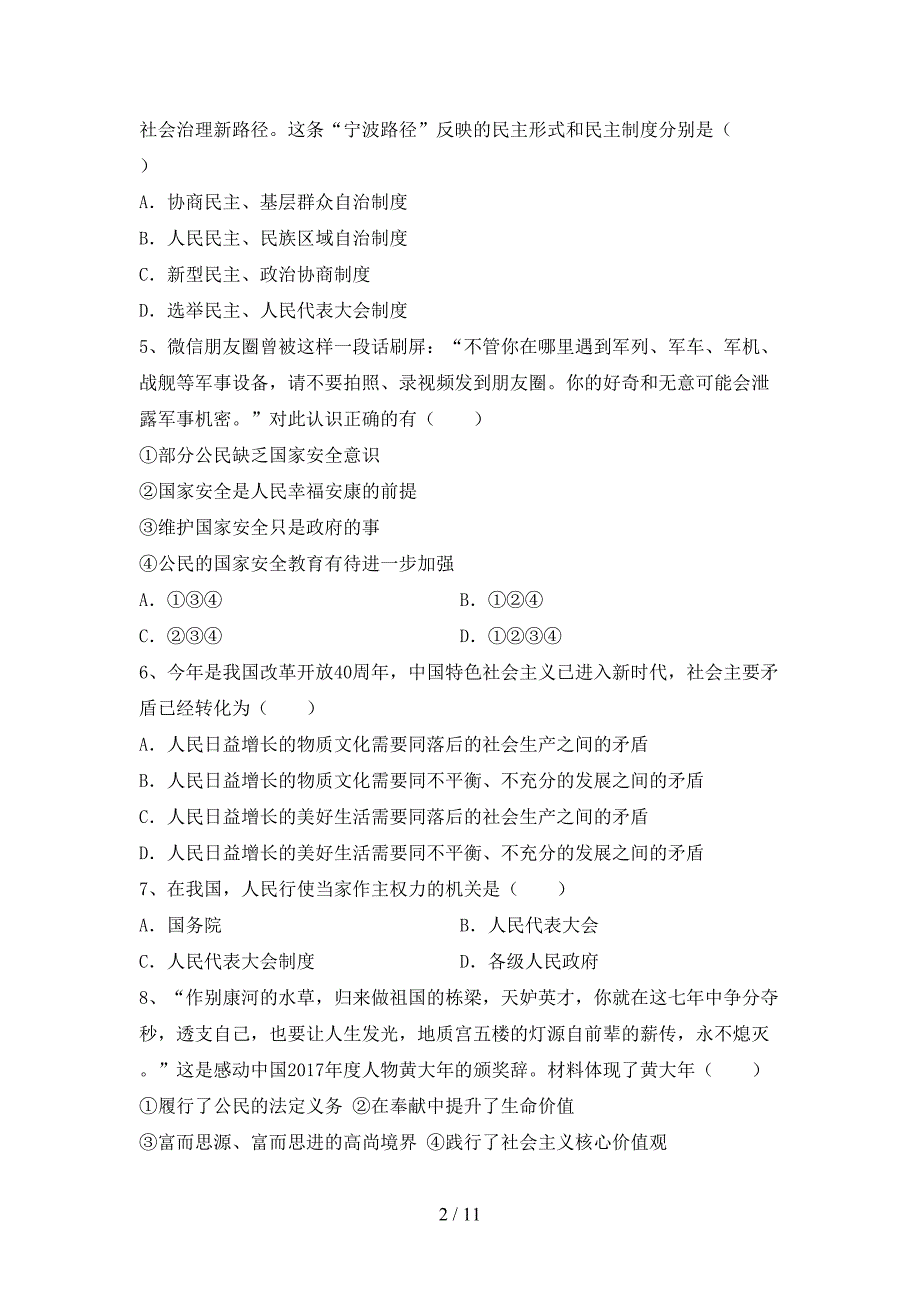 社会治理新路径。这条“宁波路径”反映的民主形式和民主制度分别是（ ）

A．协商民主、基层群众自治制度

B．人民民主、民族区域自治制度

C．新型民主、政治协商制度

D．选举民主、人民代表大会制度

5、微信朋友圈曾被这样一段话刷屏：“不管你在哪里遇到军列、军车、军机、战舰等军事设备，请不要拍照、录视频发到朋友圈。你的好奇和无意可能会泄露军事机密。”对此认识正确的有（　　）

①部分公民缺乏国家安全意识

②国家安全是人民幸福安康的前提

③维护国家安全只是政府的事

④公民的国家安全教育有待进一步加强

A．①③④　　　　　　　　　　B．①②④

C．②③④　　　　　　　　　　D．①②③④

6、今年是我国改革开放40周年，中国特色社会主义已进入新时代，社会主要矛盾已经转化为（　　）

A．人民日益增长的物质文化需要同落后的社会生产之间的矛盾

B．人民日益增长的物质文化需要同不平衡、不充分的发展之间的矛盾

C．人民日益增长的美好生活需要同落后的社会生产之间的矛盾

D．人民日益增长的美好生活需要同不平衡、不充分的发展之间的矛盾

7、在我国，人民行使当家作主权力的机关是（　　）

A．国务院　　　　　　　　　　B．人民代表大会

C．人民代表大会制度　　　　　D．各级人民政府

8、“作别康河的水草，归来做祖国的栋梁，天妒英才，你就在这七年中争分夺秒，透支自己，也要让人生发光，地质宫五楼的灯源自前辈的薪传，永不熄灭。”这是感动中国2017年度人物黄大年的颁奖辞。材料体现了黄大年（　　）

①履行了公民的法定义务 ②在奉献中提升了生命价值

③富而思源、富而思进的高尚境界 ④践行了社会主义核心价值观

2 / 11